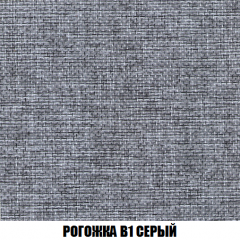 РОГОЖКА В1 СЕРЫЙ